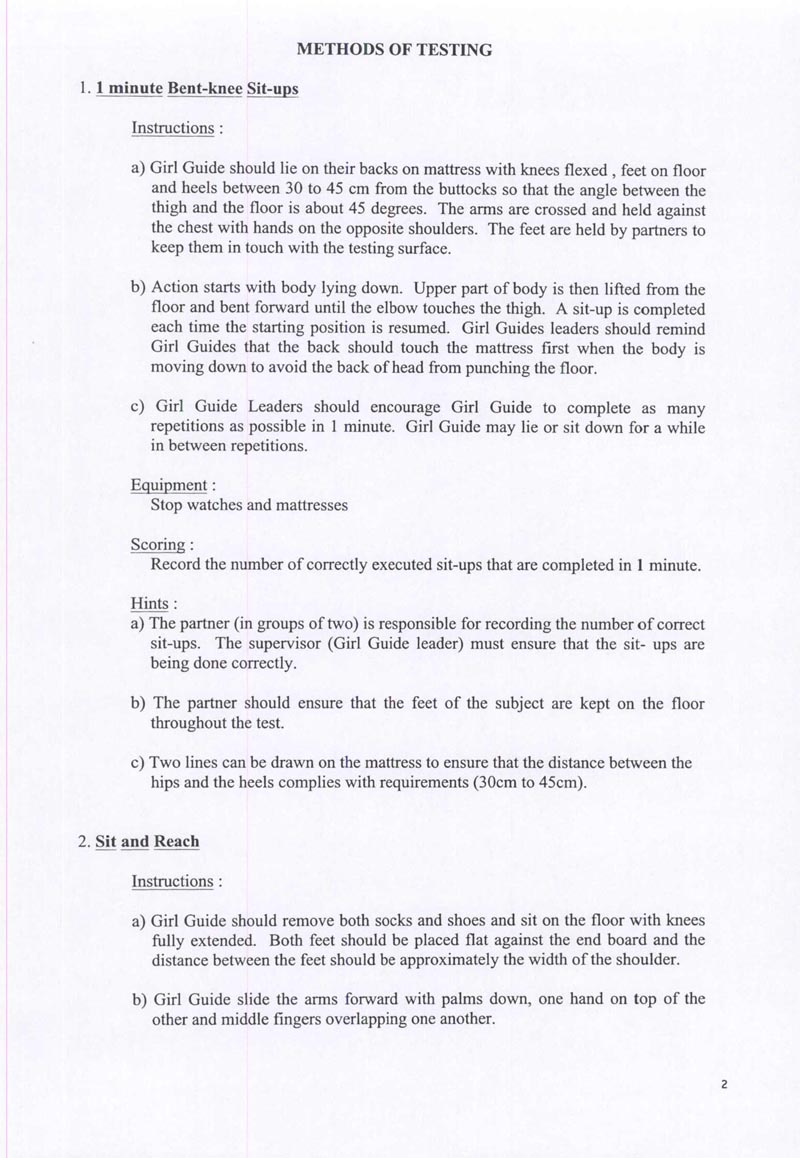 METHODS OF TESTING

1. 1 minute Bent-knee Sit-ups

Instructions :

a) Girl Guide should lie on their backs on mattress with knees flexed , feet on floor and heels between 30 to 45 cm from the buttocks so that the angle between the thigh and the floor is about 45 degrees. The arms are crossed and held against the chest with hands on the opposite shoulders. The feet are held by partners to keep them in touch with the testing surface.

b) Action starts with body lying down. Upper part of body is then lifted from the floor and bent forward until the elbow touches the thigh. A sit-up is completed each time the starting position is resumed. Girl Guides leaders should remind Girl Guides that the back should touch the mattress first when the body is moving down to avoid the back of head from punching the floor.

c) Girl Guide Leaders should encourage Girl Guide to complete as many repetitions as possible in 1 minute. Girl Guide may lie or sit down for a while in between repetitions.

Equipment :
Stop watches and mattresses

Scoring :
Record the number of correctly executed sit-ups that are completed in 1 minute.

Hints :
a) The partner (in groups of two) is responsible for recording the number of correct sit-ups. The supervisor (Girl Guide leader) must ensure that the sit- ups are being done correctly.

b) The partner should ensure that the feet of the subject are kept on the floor throughout the test.

c) Two lines can be drawn on the mattress to ensure that the distance between the hips and the heels complies with requirements (30cm to 45cm).

2. Sit and Reach

Instructions :

a) Girl Guide should remove both socks and shoes and sit on the floor with knees fully extended. Both feet should be placed flat against the end board and the distance between the feet should be approximately the width of the shoulder.

b) Girl Guide slide the arms forward with palms down, one hand on top of the other and middle fingers overlapping one another.

2